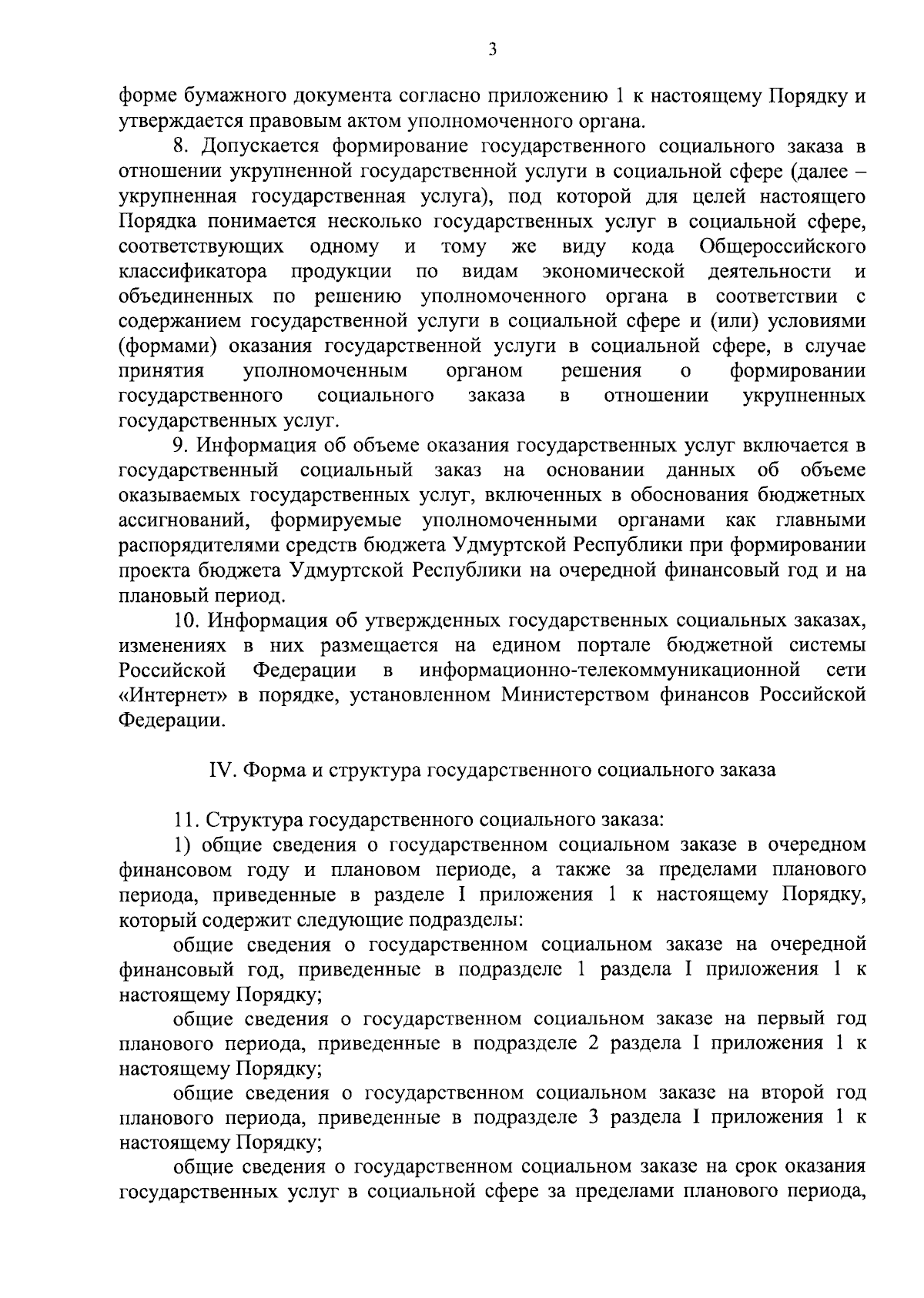 3

форме бумажного документа согласно приложению 1 к настоящему Порядку и утверждается правовым актом уполномоченного органа.

8. Допускается формирование государственного социального заказа в отношении укрупненной государственной услуги в социальной сфере (далее – укрупненная государственная услуга), под которой для целей настоящего Порядка понимается несколько государственных услуг в социальной сфере, соответствующих одному и тому же виду кода Общероссийского классификатора продукции по видам экономической деятельности и объединенных по решению уполномоченного органа в соответствии с содержанием государственной услуги в социальной сфере и (или) условиями (формами) оказания государственной услуги в социальной сфере, в случае принятия уполномоченным органом решения о формировании государственного социального заказа в отношении укрупненных государственных услуг.

9. Информация об объеме оказания государственных услуг включается в государственный социальный заказ на основании данных об объеме оказываемых государственных услуг, включенных в обоснования бюджетных ассигнований, формируемые уполномоченными органами как главными распорядителями средств бюджета Удмуртской Республики при формировании проекта бюджета Удмуртской Республики на очередной финансовый год и на плановый период.

10. Информация об утвержденных государственных социальных заказах, изменениях в них размещается на едином портале бюджетной системы Российской Федерации в информационно-телекоммуникационной сети «Интернет» в порядке, установленном Министерством финансов Российской Федерации.

IV. Форма и структура государственного социального заказа

11. Структура государственного социального заказа:

1) общие сведения о государственном социальном заказе в очередном финансовом году и плановом периоде, а также за пределами планового периода, приведенные в разделе I приложения 1 к настоящему Порядку, который содержит следующие подразделы:

общие сведения о государственном социальном заказе на очередной финансовый год, приведенные в подразделе 1 раздела I приложения 1 к настоящему Порядку;

общие сведения о государственном социальном заказе на первый год планового периода, приведенные в подразделе 2 раздела I приложения 1 к настоящему Порядку;

общие сведения о государственном социальном заказе на второй год планового периода, приведенные в подразделе 3 раздела I приложения 1 к настоящему Порядку;

общие сведения о государственном социальном заказе на срок оказания государственных услуг в социальной сфере за пределами планового периода,